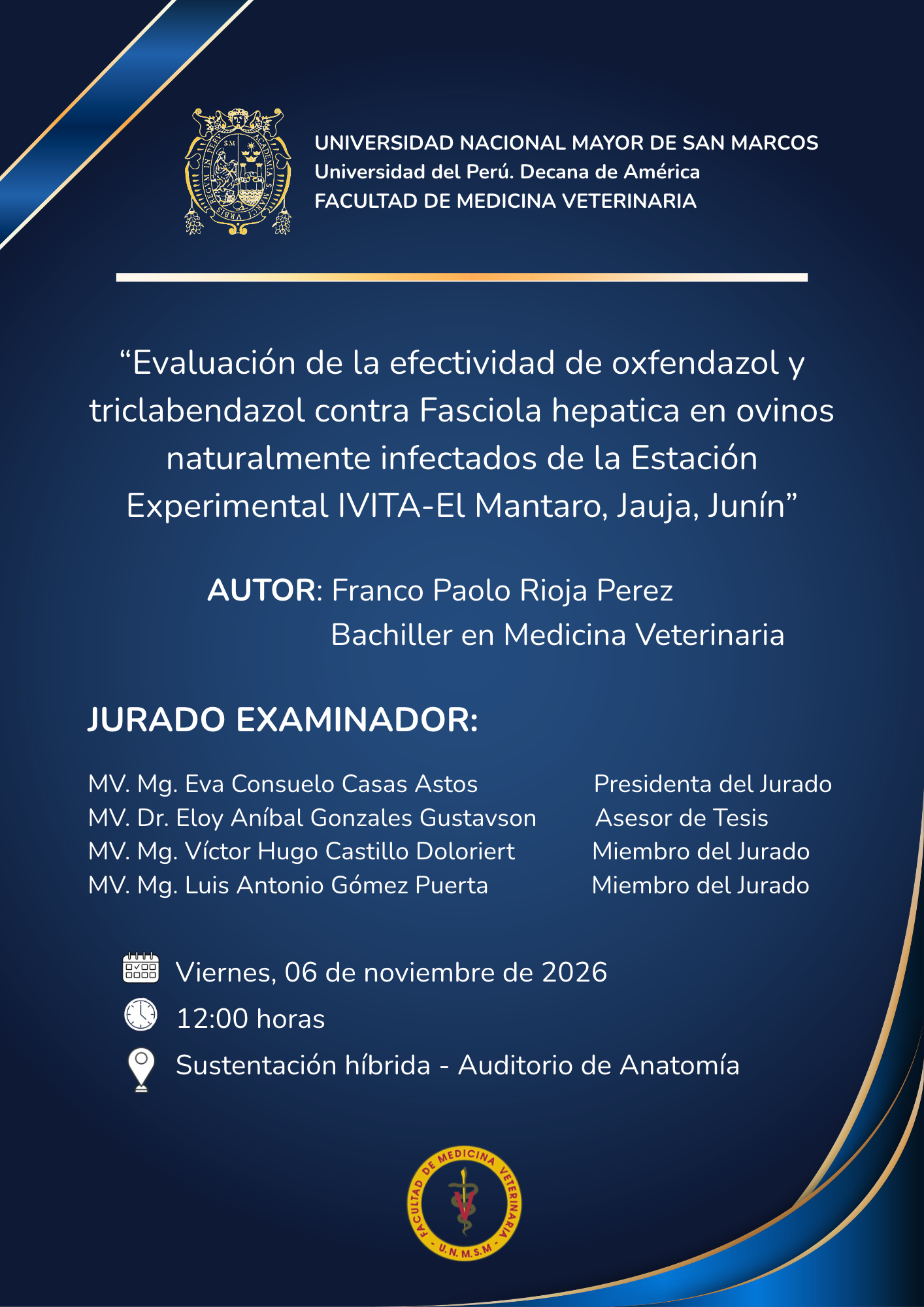 UNIVERSIDAD NACIONAL MAYOR DE SAN MARCOS
Universidad del Perú. Decana de América
FACULTAD DE MEDICINA VETERINARIA

"Evaluación de la efectividad de oxfendazol y triclabendazol contra Fasciola hepatica en ovinos naturalmente infectados de la Estación Experimental IVITA-El Mantaro, Jauja, Junín"

AUTOR: Franco Paolo Rioja Perez
Bachiller en Medicina Veterinaria

JURADO EXAMINADOR:

MV. Mg. Eva Consuelo Casas Astos Presidenta del Jurado
MV. Dr. Eloy Aníbal Gonzales Gustavson Asesor de Tesis
MV. Mg. Víctor Hugo Castillo Doloriert Miembro del Jurado
MV. Mg. Luis Antonio Gómez Puerta Miembro del Jurado

Viernes, 06 de noviembre de 2026
12:00 horas
Sustentación híbrida - Auditorio de Anatomía

FACULTAD DE MEDICINA VETERINARIA
U.N.M.S.M